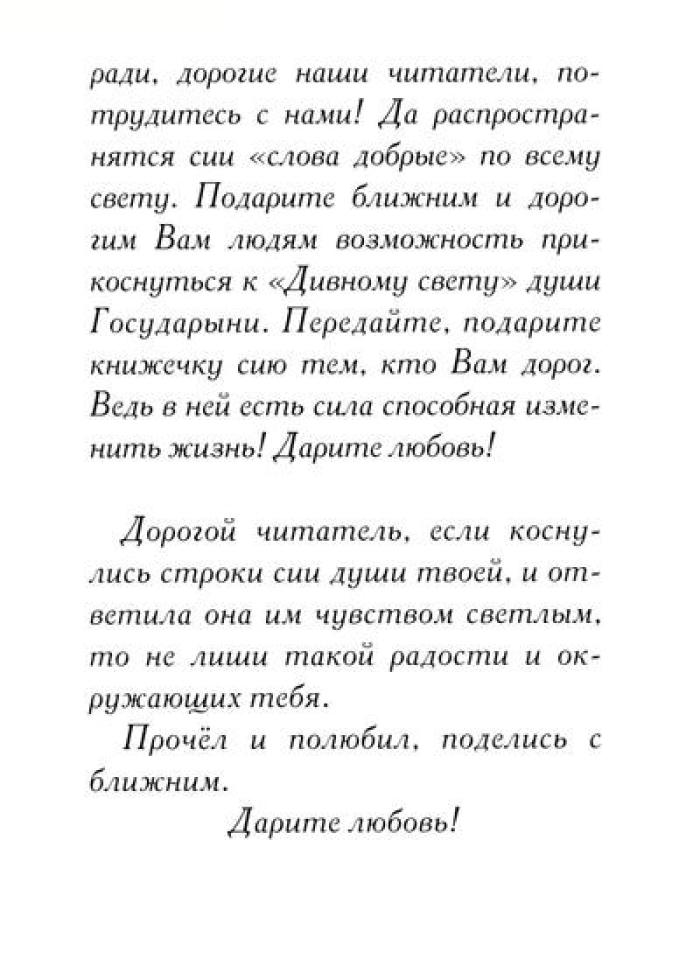 ради, дорогие наши читатели, потрудитесь с нами! Да распространятся сии «слова добрые» по всему свету. Подарите ближним и дорогим Вам людям возможность прикоснуться к «Дивному свету» души Государыни. Передайте, подарите книжечку сию тем, кто Вам дорог. Ведь в ней есть сила способная изменить жизнь! Дарите любовь!

Дорогой читатель, если коснулись строки сии души твоей, и ответила она им чувством светлым, то не лиши такой радости и окружающих тебя.

Прочёл и полюбил, поделись с ближним.

Дарите любовь!